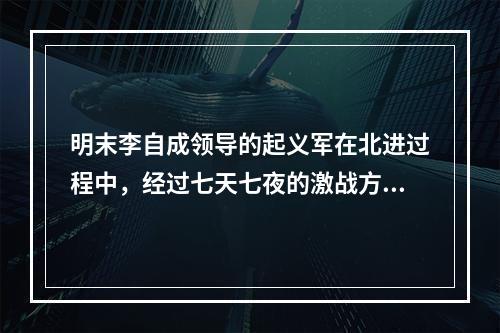 明末李自成领导的起义军在北进过程中，经过七天七夜的激战方...